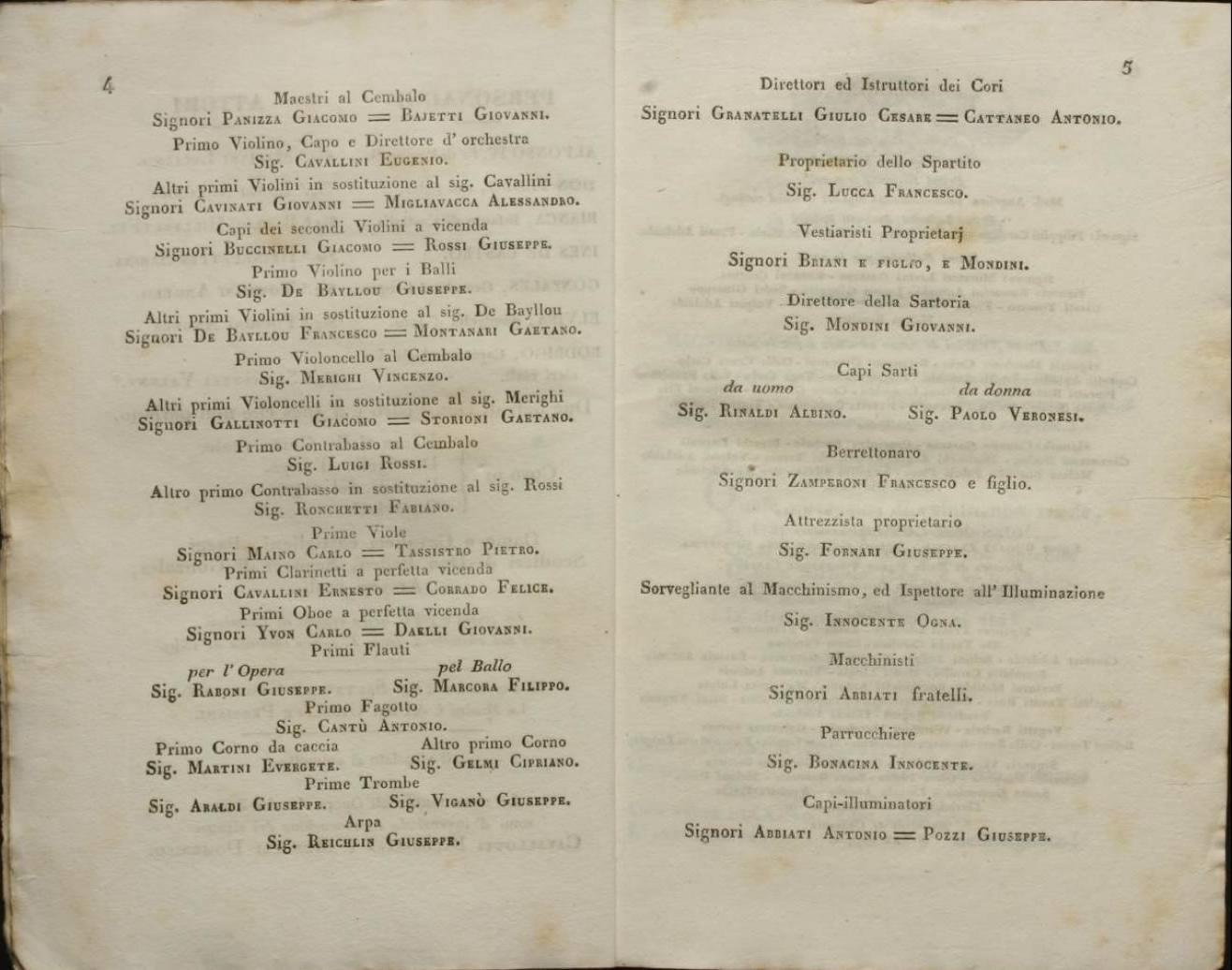 4

Maestri al Cembalo
Signori Panizza Giacomo = Bajetti Giovanni.

Primo Violino, Capo e Direttore d' orchestra
Sig. Cavallini Eugenio.

Altri primi Violini in sostituzione al sig. Cavallini
Signori Cavinati Giovanni = Migliavacca Alessandro.

Capi dei secondi Violini a vicenda
Signori Buccinelli Giacomo = Rossi Giuseppe.

Primo Violino per i Balli
Sig. De Bayllou Giuseppe.

Altri primi Violini in sostituzione al sig. De Bayllou
Signori De Bayllou Francesco = Montanari Gaetano.

Primo Violoncello al Cembalo
Sig. Merighi Vincenzo.

Altri primi Violoncelli in sostituzione al sig. Merighi
Signori Gallinotti Giacomo = Storioni Gaetano.

Primo Contrabasso al Cembalo
Sig. Luigi Rossi.

Altro primo Contrabasso in sostituzione al sig. Rossi
Sig. Ronchetti Fabiano.

Prime Viole
Signori Maino Carlo = Tassistro Pietro.

Primi Clarinetti a perfetta vicenda
Signori Cavallini Ernesto = Corrado Felice.

Primi Oboe a perfetta vicenda
Signori Yvon Carlo = Daelli Giovanni.

Primi Flauti
per l' Opera
Sig. Raboni Giuseppe.
pel Ballo
Sig. Marcora Filippo.

Primo Fagotto
Sig. Cantù Antonio.

Primo Corno da caccia
Sig. Martini Evergete.
Altro primo Corno
Sig. Gelmi Cipriano.

Prime Trombe
Sig. Araldi Giuseppe.
Sig. Viganò Giuseppe.

Arpa
Sig. Reichlin Giuseppe.

5

Direttori ed Istruttori dei Cori
Signori Granatelli Giulio Cesare = Cattaneo Antonio.

Proprietario dello Spartito
Sig. Lucca Francesco.

Vestiaristi Proprietarj
Signori Briani e figlio, e Mondini.

Direttore della Sartoria
Sig. Mondini Giovanni.

Capi Sarti
da uomo
Sig. Rinaldi Albino.
da donna
Sig. Paolo Veronesi.

Berrettonaro
Signori Zamperoni Francesco e figlio.

Attrezzista proprietario
Sig. Fornari Giuseppe.

Sorvegliante al Macchinismo, ed Ispettore all' Illuminazione
Sig. Innocente Ogna.

Macchinisti
Signori Abbiati fratelli.

Parrucchiere
Sig. Bonacina Innocente.

Capi-illuminatori
Signori Abbiati Antonio = Pozzi Giuseppe.